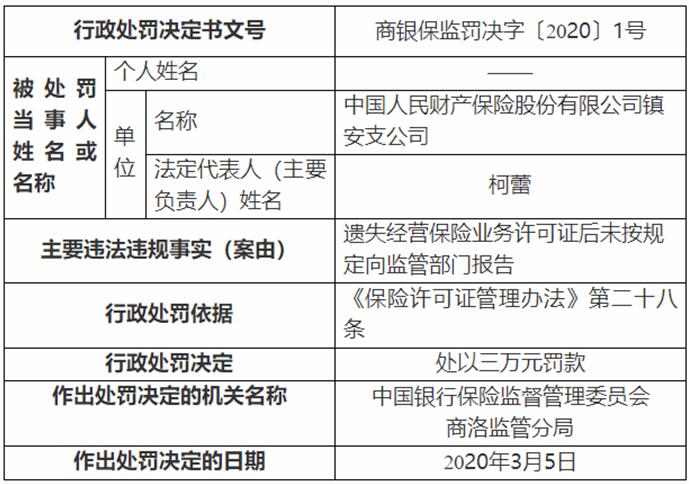 | 行政处罚决定书文号 | | | 商银保监罚决字〔2020〕1号 |
|---|---|---|---|
| 被处罚当事人姓名或名称 | 个人姓名 | | —— |
| | 单位 | 名称 | 中国人民财产保险股份有限公司镇安支公司 |
| | | 法定代表人（主要负责人）姓名 | 柯蕾 |
| 主要违法违规事实（案由） | | | 遗失经营保险业务许可证后未按规定向监管部门报告 |
| 行政处罚依据 | | | 《保险许可证管理办法》第二十八条 |
| 行政处罚决定 | | | 处以三万元罚款 |
| 作出处罚决定的机关名称 | | | 中国银行保险监督管理委员会商洛监管分局 |
| 作出处罚决定的日期 | | | 2020年3月5日 |